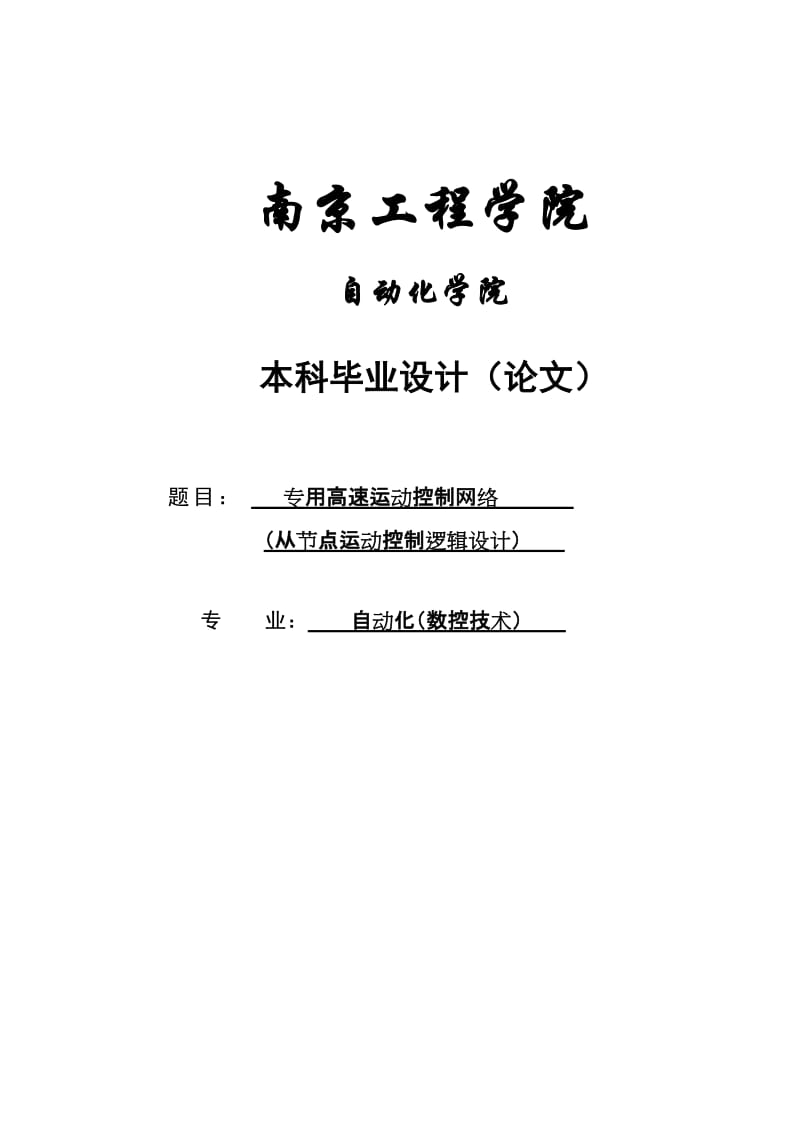 南京工程学院

自动化学院

本科毕业设计（论文）

题目： 专用高速运动控制网络

（从节点运动控制逻辑设计）

专 业： 自动化（数控技术）